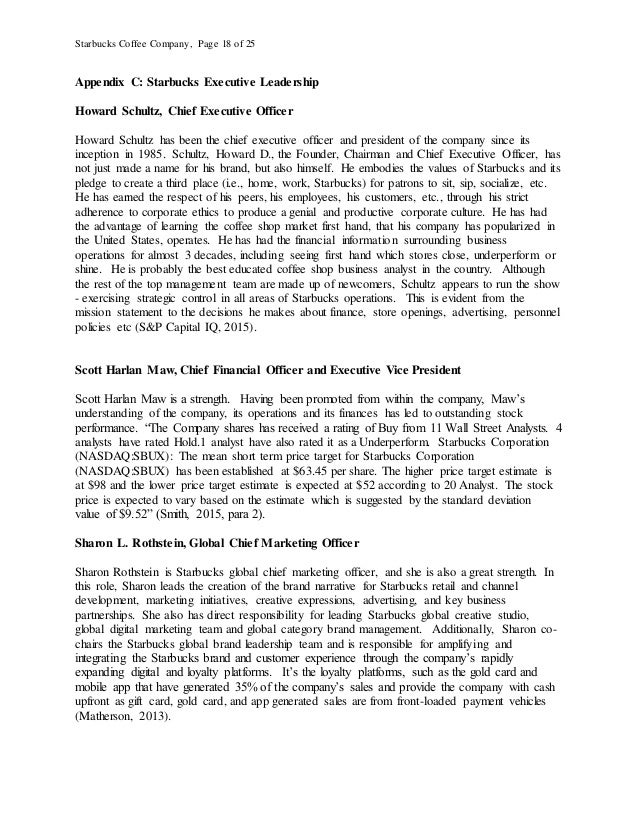 Starbucks Coffee Company, Page 18 of 25

Appendix C: Starbucks Executive Leadership

Howard Schultz, Chief Executive Officer

Howard Schultz has been the chief executive officer and president of the company since its inception in 1985. Schultz, Howard D., the Founder, Chairman and Chief Executive Officer, has not just made a name for his brand, but also himself. He embodies the values of Starbucks and its pledge to create a third place (i.e., home, work, Starbucks) for patrons to sit, sip, socialize, etc. He has earned the respect of his peers, his employees, his customers, etc., through his strict adherence to corporate ethics to produce a genial and productive corporate culture. He has had the advantage of learning the coffee shop market first hand, that his company has popularized in the United States, operates. He has had the financial information surrounding business operations for almost 3 decades, including seeing first hand which stores close, underperform or shine. He is probably the best educated coffee shop business analyst in the country. Although the rest of the top management team are made up of newcomers, Schultz appears to run the show - exercising strategic control in all areas of Starbucks operations. This is evident from the mission statement to the decisions he makes about finance, store openings, advertising, personnel policies etc (S&P Capital IQ, 2015).

Scott Harlan Maw, Chief Financial Officer and Executive Vice President

Scott Harlan Maw is a strength. Having been promoted from within the company, Maw's understanding of the company, its operations and its finances has led to outstanding stock performance. "The Company shares has received a rating of Buy from 11 Wall Street Analysts. 4 analysts have rated Hold.1 analyst have also rated it as a Underperform. Starbucks Corporation (NASDAQ:SBUX): The mean short term price target for Starbucks Corporation (NASDAQ:SBUX) has been established at $63.45 per share. The higher price target estimate is at $98 and the lower price target estimate is expected at $52 according to 20 Analyst. The stock price is expected to vary based on the estimate which is suggested by the standard deviation value of $9.52" (Smith, 2015, para 2).

Sharon L. Rothstein, Global Chief Marketing Officer

Sharon Rothstein is Starbucks global chief marketing officer, and she is also a great strength. In this role, Sharon leads the creation of the brand narrative for Starbucks retail and channel development, marketing initiatives, creative expressions, advertising, and key business partnerships. She also has direct responsibility for leading Starbucks global creative studio, global digital marketing team and global category brand management. Additionally, Sharon co-chairs the Starbucks global brand leadership team and is responsible for amplifying and integrating the Starbucks brand and customer experience through the company's rapidly expanding digital and loyalty platforms. It's the loyalty platforms, such as the gold card and mobile app that have generated 35% of the company's sales and provide the company with cash upfront as gift card, gold card, and app generated sales are from front-loaded payment vehicles (Matherson, 2013).